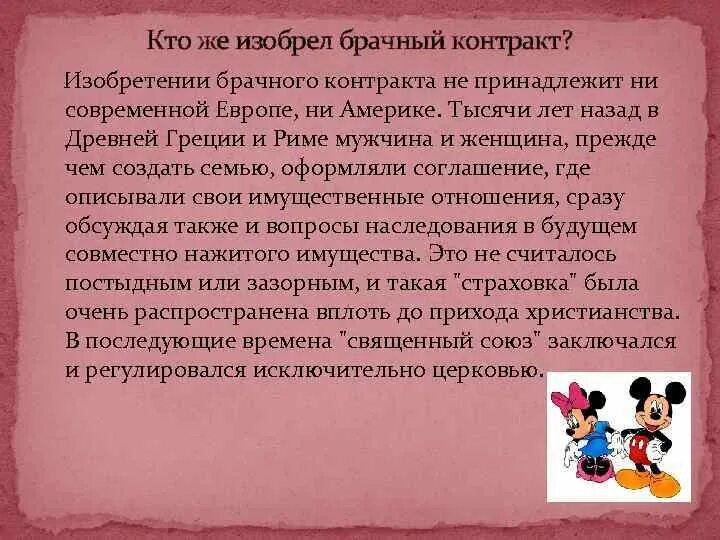 Кто же изобрел брачный контракт?

Изобретении брачного контракта не принадлежит ни современной Европе, ни Америке. Тысячи лет назад в Древней Греции и Риме мужчина и женщина, прежде чем создать семью, оформляли соглашение, где описывали свои имущественные отношения, сразу обсуждая также и вопросы наследования в будущем совместно нажитого имущества. Это не считалось постыдным или зазорным, и такая "страховка" была очень распространена вплоть до прихода христианства. В последующие времена "священный союз" заключался и регулировался исключительно церковью.